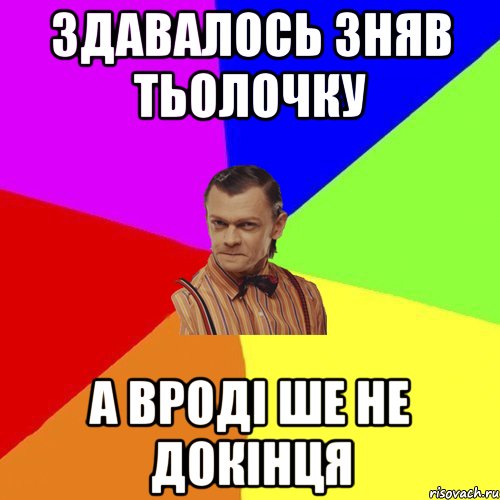 ЗДАВАЛОСЬ ЗНЯВ ТЬОЛОЧКУ

А ВРОДІ ШЕ НЕ ДОКІНЦЯ

risovach.ru